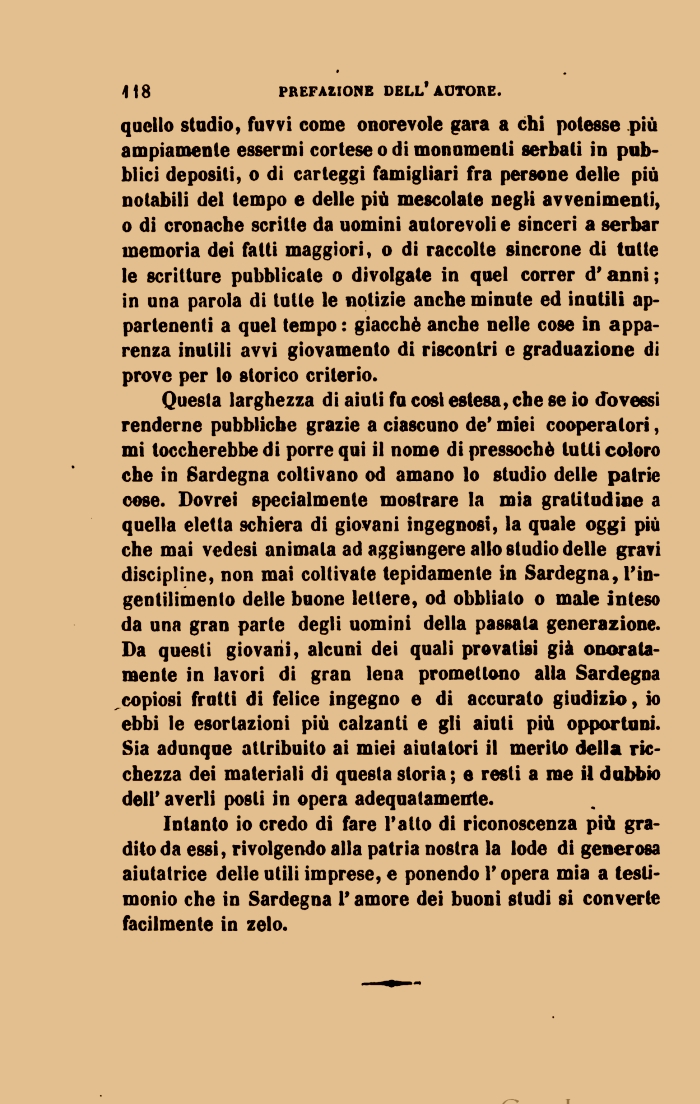 118 PREFAZIONE DELL' AUTORE.

quello studio, fuvvi come onorevole gara a chi potesse più ampiamente essermi cortese o di monumenti serbati in pubblici depositi, o di carteggi famigliari fra persone delle più notabili del tempo e delle più mescolate negli avvenimenti, o di cronache scritte da uomini autorevoli e sinceri a serbar memoria dei fatti maggiori, o di raccolte sincrone di tutte le scritture pubblicate o divolgate in quel correr d' anni; in una parola di tutte le notizie anche minute ed inutili appartenenti a quel tempo: giacchè anche nelle cose in apparenza inutili avvi giovamento di riscontri e graduazione di prove per lo storico criterio.

Questa larghezza di aiuti fu così estesa, che se io dovessi renderne pubbliche grazie a ciascuno de' miei cooperatori, mi toccherebbe di porre qui il nome di pressochè tutti coloro che in Sardegna coltivano od amano lo studio delle patrie cose. Dovrei specialmente mostrare la mia gratitudine a quella eletta schiera di giovani ingegnosi, la quale oggi più che mai vedesi animata ad aggiungere allo studio delle gravi discipline, non mai coltivate tepidamente in Sardegna, l'ingentilimento delle buone lettere, od obbliato o male inteso da una gran parte degli uomini della passata generazione. Da questi giovani, alcuni dei quali provatisi già onoratamente in lavori di gran lena promettono alla Sardegna copiosi frutti di felice ingegno e di accurato giudizio, io ebbi le esortazioni più calzanti e gli aiuti più opportuni. Sia adunque attribuito ai miei aiutatori il merito della ricchezza dei materiali di questa storia; e resti a me il dubbio dell' averli posti in opera adequatamente.

Intanto io credo di fare l'atto di riconoscenza più gradito da essi, rivolgendo alla patria nostra la lode di generosa aiutatrice delle utili imprese, e ponendo l' opera mia a testimonio che in Sardegna l' amore dei buoni studi si converte facilmente in zelo.